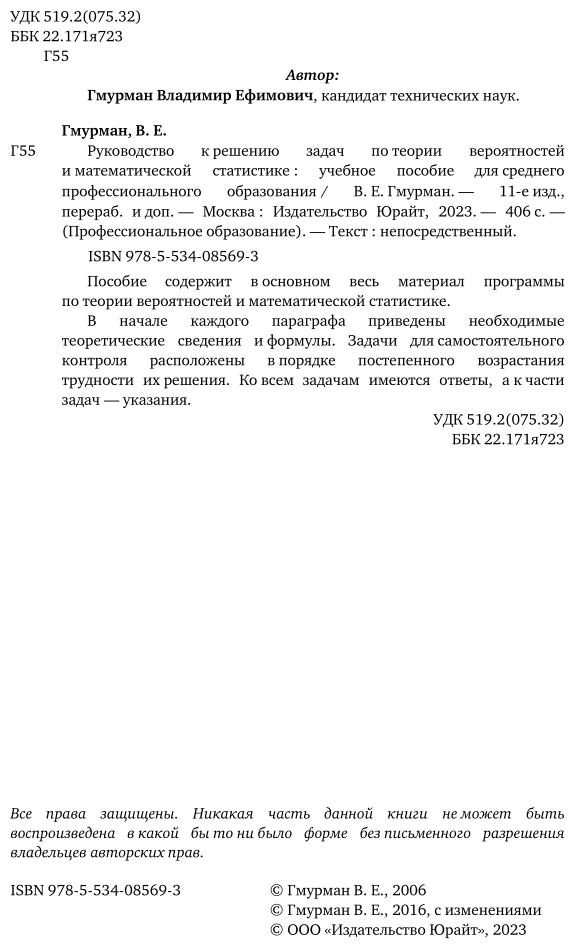 УДК 519.2(075.32)
ББК 22.171я723
Г55

Автор:
Гмурман Владимир Ефимович, кандидат технических наук.

Гмурман, В. Е.
Г55 Руководство к решению задач по теории вероятностей и математической статистике : учебное пособие для среднего профессионального образования / В. Е. Гмурман. — 11-е изд., перераб. и доп. — Москва : Издательство Юрайт, 2023. — 406 с. — (Профессиональное образование). — Текст : непосредственный.

ISBN 978-5-534-08569-3

Пособие содержит в основном весь материал программы по теории вероятностей и математической статистике.

В начале каждого параграфа приведены необходимые теоретические сведения и формулы. Задачи для самостоятельного контроля расположены в порядке постепенного возрастания трудности их решения. Ко всем задачам имеются ответы, а к части задач — указания.

УДК 519.2(075.32)
ББК 22.171я723

Все права защищены. Никакая часть данной книги не может быть воспроизведена в какой бы то ни было форме без письменного разрешения владельцев авторских прав.

ISBN 978-5-534-08569-3

© Гмурман В. Е., 2006
© Гмурман В. Е., 2016, с изменениями
© ООО «Издательство Юрайт», 2023